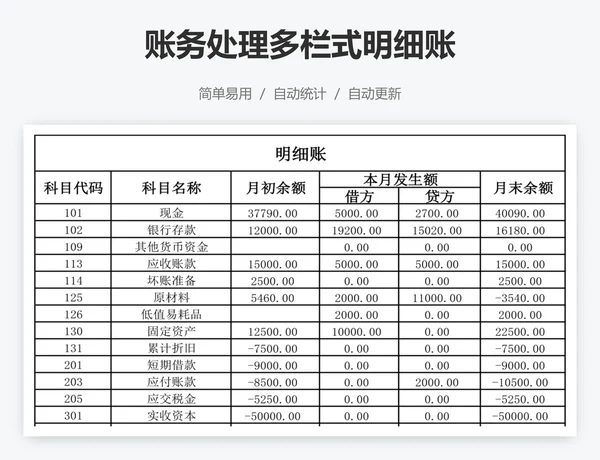 账务处理多栏式明细账

简单易用 / 自动统计 / 自动更新

明细账

| 科目代码 | 科目名称 | 月初余额 | 本月发生额 借方 | 本月发生额 贷方 | 月末余额 |
|---|---|---|---|---|---|
| 101 | 现金 | 37790.00 | 5000.00 | 2700.00 | 40090.00 |
| 102 | 银行存款 | 12000.00 | 19200.00 | 15020.00 | 16180.00 |
| 109 | 其他货币资金 | | 0.00 | 0.00 | 0.00 |
| 113 | 应收账款 | 15000.00 | 5000.00 | 5000.00 | 15000.00 |
| 114 | 坏账准备 | 2500.00 | 0.00 | 0.00 | 2500.00 |
| 125 | 原材料 | 5460.00 | 2000.00 | 11000.00 | -3540.00 |
| 126 | 低值易耗品 | | 2000.00 | 0.00 | 2000.00 |
| 130 | 固定资产 | 12500.00 | 10000.00 | 0.00 | 22500.00 |
| 131 | 累计折旧 | -7500.00 | 0.00 | 0.00 | -7500.00 |
| 201 | 短期借款 | -9000.00 | 0.00 | 0.00 | -9000.00 |
| 203 | 应付账款 | -8500.00 | 0.00 | 2000.00 | -10500.00 |
| 205 | 应交税金 | -5250.00 | 0.00 | 0.00 | -5250.00 |
| 301 | 实收资本 | -50000.00 | 0.00 | 0.00 | -50000.00 |